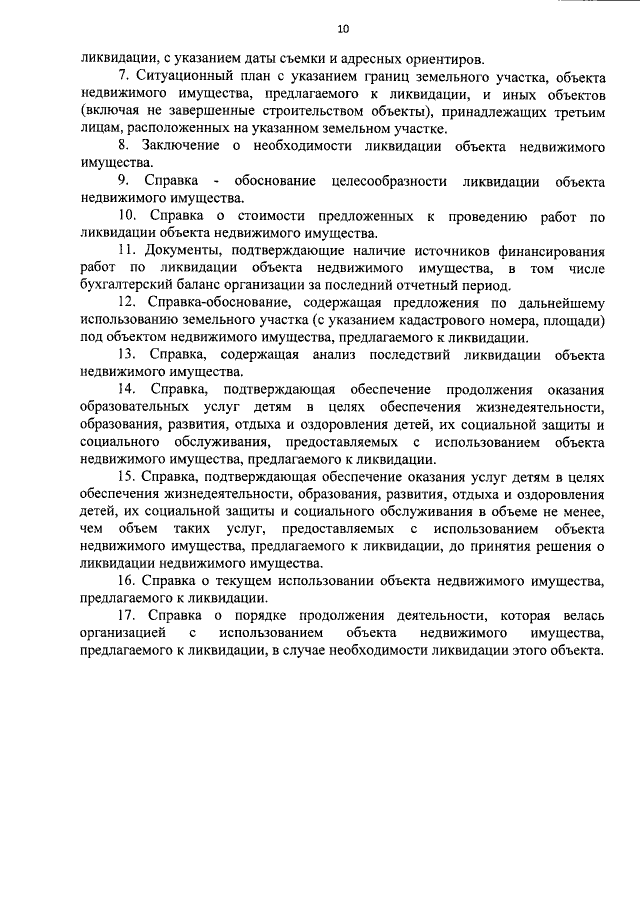 10

ликвидации, с указанием даты съемки и адресных ориентиров.

7. Ситуационный план с указанием границ земельного участка, объекта недвижимого имущества, предлагаемого к ликвидации, и иных объектов (включая не завершенные строительством объекты), принадлежащих третьим лицам, расположенных на указанном земельном участке.

8. Заключение о необходимости ликвидации объекта недвижимого имущества.

9. Справка - обоснование целесообразности ликвидации объекта недвижимого имущества.

10. Справка о стоимости предложенных к проведению работ по ликвидации объекта недвижимого имущества.

11. Документы, подтверждающие наличие источников финансирования работ по ликвидации объекта недвижимого имущества, в том числе бухгалтерский баланс организации за последний отчетный период.

12. Справка-обоснование, содержащая предложения по дальнейшему использованию земельного участка (с указанием кадастрового номера, площади) под объектом недвижимого имущества, предлагаемого к ликвидации.

13. Справка, содержащая анализ последствий ликвидации объекта недвижимого имущества.

14. Справка, подтверждающая обеспечение продолжения оказания образовательных услуг детям в целях обеспечения жизнедеятельности, образования, развития, отдыха и оздоровления детей, их социальной защиты и социального обслуживания, предоставляемых с использованием объекта недвижимого имущества, предлагаемого к ликвидации.

15. Справка, подтверждающая обеспечение оказания услуг детям в целях обеспечения жизнедеятельности, образования, развития, отдыха и оздоровления детей, их социальной защиты и социального обслуживания в объеме не менее, чем объем таких услуг, предоставляемых с использованием объекта недвижимого имущества, предлагаемого к ликвидации, до принятия решения о ликвидации недвижимого имущества.

16. Справка о текущем использовании объекта недвижимого имущества, предлагаемого к ликвидации.

17. Справка о порядке продолжения деятельности, которая велась организацией с использованием объекта недвижимого имущества, предлагаемого к ликвидации, в случае необходимости ликвидации этого объекта.